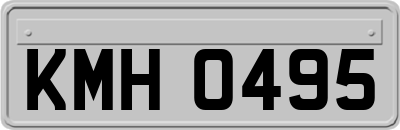 KMH 0495